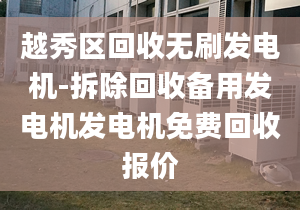 越秀区回收无刷发电机-拆除回收备用发电机发电机免费回收报价